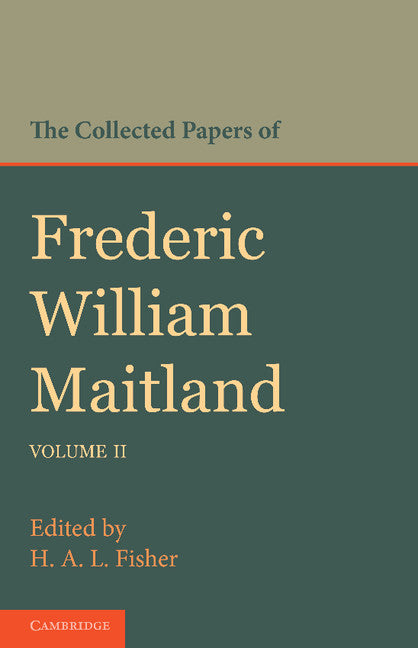 The Collected Papers of

Frederic William Maitland

VOLUME II

Edited by
H. A. L. Fisher

CAMBRIDGE